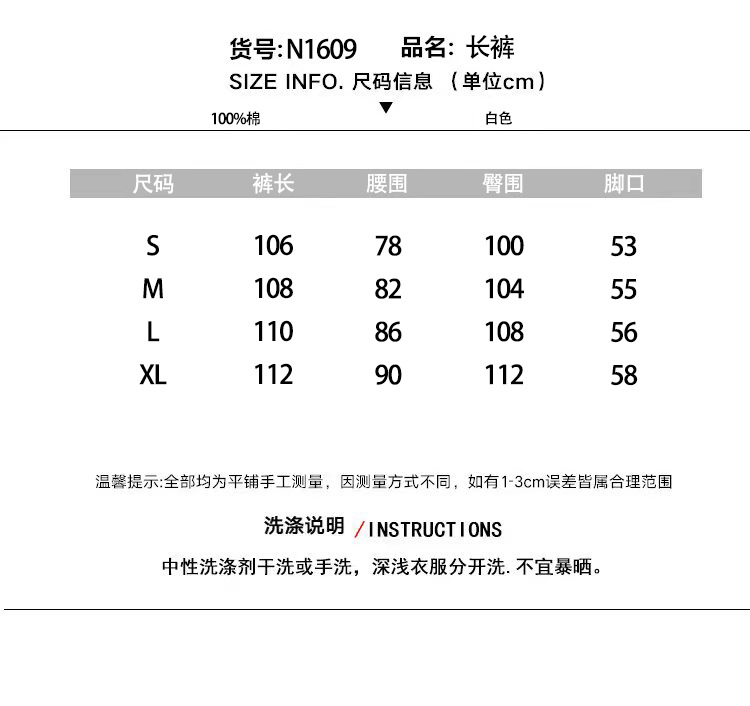 货号:N1609　　品名: 长裤

SIZE INFO. 尺码信息 （单位cm）

100%棉　　▼　　白色

| 尺码 | 裤长 | 腰围 | 臀围 | 脚口 |
|---|---|---|---|---|
| S | 106 | 78 | 100 | 53 |
| M | 108 | 82 | 104 | 55 |
| L | 110 | 86 | 108 | 56 |
| XL | 112 | 90 | 112 | 58 |

温馨提示:全部均为平铺手工测量，因测量方式不同，如有1-3cm误差皆属合理范围

洗涤说明 /INSTRUCTIONS

中性洗涤剂干洗或手洗，深浅衣服分开洗. 不宜暴晒。